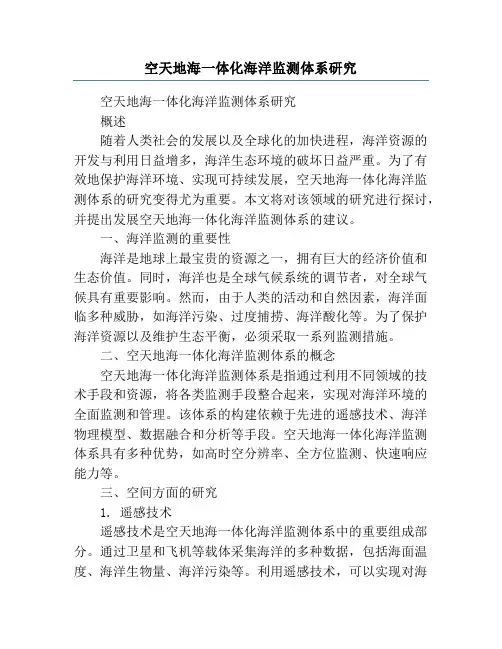 空天地海一体化海洋监测体系研究

空天地海一体化海洋监测体系研究

概述

随着人类社会的发展以及全球化的加快进程，海洋资源的开发与利用日益增多，海洋生态环境的破坏日益严重。为了有效地保护海洋环境、实现可持续发展，空天地海一体化海洋监测体系的研究变得尤为重要。本文将对该领域的研究进行探讨，并提出发展空天地海一体化海洋监测体系的建议。

一、海洋监测的重要性

海洋是地球上最宝贵的资源之一，拥有巨大的经济价值和生态价值。同时，海洋也是全球气候系统的调节者，对全球气候具有重要影响。然而，由于人类的活动和自然因素，海洋面临多种威胁，如海洋污染、过度捕捞、海洋酸化等。为了保护海洋资源以及维护生态平衡，必须采取一系列监测措施。

二、空天地海一体化海洋监测体系的概念

空天地海一体化海洋监测体系是指通过利用不同领域的技术手段和资源，将各类监测手段整合起来，实现对海洋环境的全面监测和管理。该体系的构建依赖于先进的遥感技术、海洋物理模型、数据融合和分析等手段。空天地海一体化海洋监测体系具有多种优势，如高时空分辨率、全方位监测、快速响应能力等。

三、空间方面的研究

1. 遥感技术

遥感技术是空天地海一体化海洋监测体系中的重要组成部分。通过卫星和飞机等载体采集海洋的多种数据，包括海面温度、海洋生物量、海洋污染等。利用遥感技术，可以实现对海